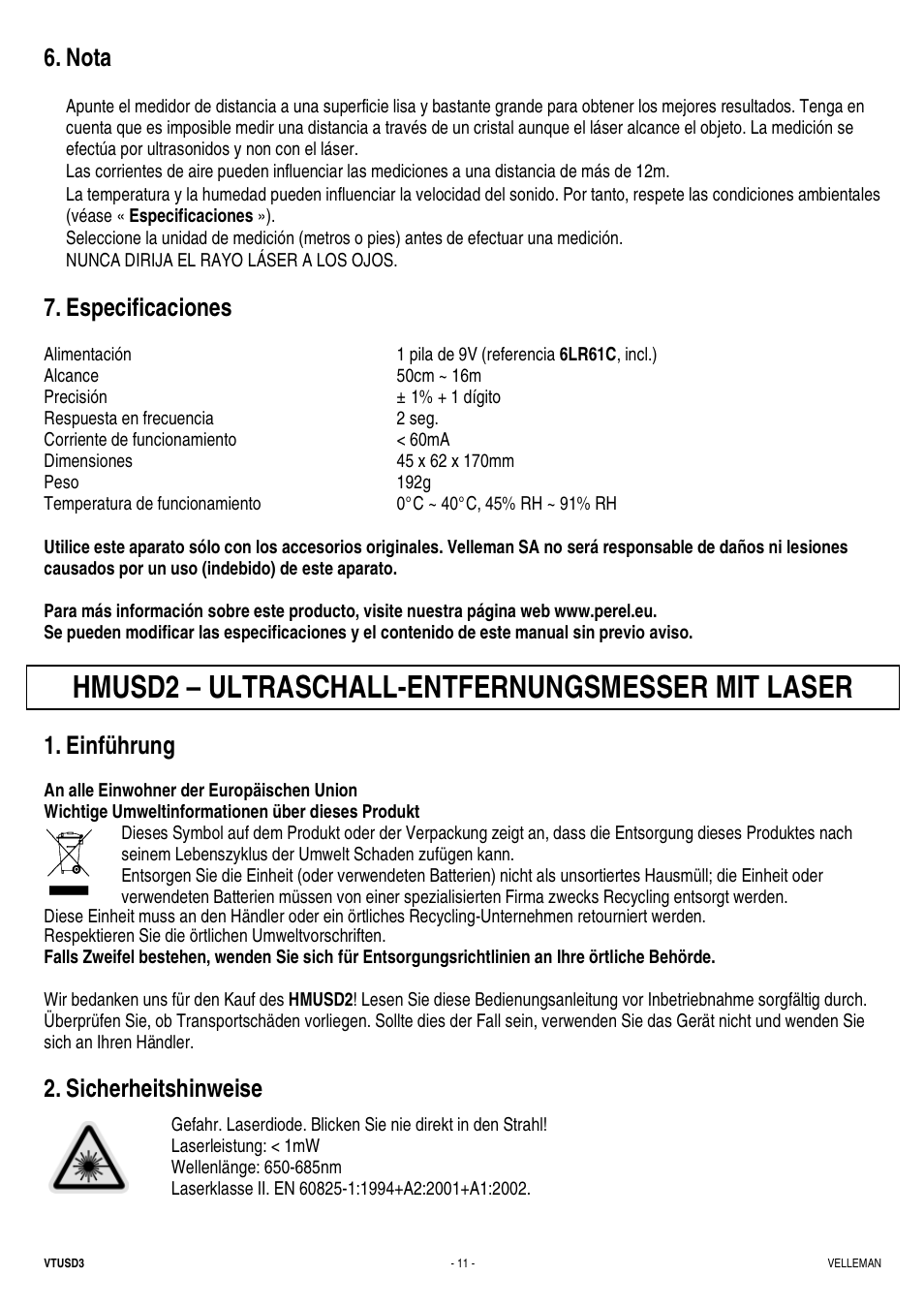 6. Nota

Apunte el medidor de distancia a una superficie lisa y bastante grande para obtener los mejores resultados. Tenga en cuenta que es imposible medir una distancia a través de un cristal aunque el láser alcance el objeto. La medición se efectúa por ultrasonidos y non con el láser.
Las corrientes de aire pueden influenciar las mediciones a una distancia de más de 12m.
La temperatura y la humedad pueden influenciar la velocidad del sonido. Por tanto, respete las condiciones ambientales (véase « Especificaciones »).
Seleccione la unidad de medición (metros o pies) antes de efectuar una medición.
NUNCA DIRIJA EL RAYO LÁSER A LOS OJOS.

7. Especificaciones

| | |
|---|---|
| Alimentación | 1 pila de 9V (referencia 6LR61C, incl.) |
| Alcance | 50cm ~ 16m |
| Precisión | ± 1% + 1 dígito |
| Respuesta en frecuencia | 2 seg. |
| Corriente de funcionamiento | < 60mA |
| Dimensiones | 45 x 62 x 170mm |
| Peso | 192g |
| Temperatura de funcionamiento | 0°C ~ 40°C, 45% RH ~ 91% RH |

Utilice este aparato sólo con los accesorios originales. Velleman SA no será responsable de daños ni lesiones causados por un uso (indebido) de este aparato.

Para más información sobre este producto, visite nuestra página web www.perel.eu.
Se pueden modificar las especificaciones y el contenido de este manual sin previo aviso.

HMUSD2 – ULTRASCHALL-ENTFERNUNGSMESSER MIT LASER

1. Einführung

An alle Einwohner der Europäischen Union
Wichtige Umweltinformationen über dieses Produkt
Dieses Symbol auf dem Produkt oder der Verpackung zeigt an, dass die Entsorgung dieses Produktes nach seinem Lebenszyklus der Umwelt Schaden zufügen kann.
Entsorgen Sie die Einheit (oder verwendeten Batterien) nicht als unsortiertes Hausmüll; die Einheit oder verwendeten Batterien müssen von einer spezialisierten Firma zwecks Recycling entsorgt werden.
Diese Einheit muss an den Händler oder ein örtliches Recycling-Unternehmen retourniert werden.
Respektieren Sie die örtlichen Umweltvorschriften.
Falls Zweifel bestehen, wenden Sie sich für Entsorgungsrichtlinien an Ihre örtliche Behörde.

Wir bedanken uns für den Kauf des HMUSD2! Lesen Sie diese Bedienungsanleitung vor Inbetriebnahme sorgfältig durch. Überprüfen Sie, ob Transportschäden vorliegen. Sollte dies der Fall sein, verwenden Sie das Gerät nicht und wenden Sie sich an Ihren Händler.

2. Sicherheitshinweise

Gefahr. Laserdiode. Blicken Sie nie direkt in den Strahl!
Laserleistung: < 1mW
Wellenlänge: 650-685nm
Laserklasse II. EN 60825-1:1994+A2:2001+A1:2002.

VTUSD3
- 11 -
VELLEMAN